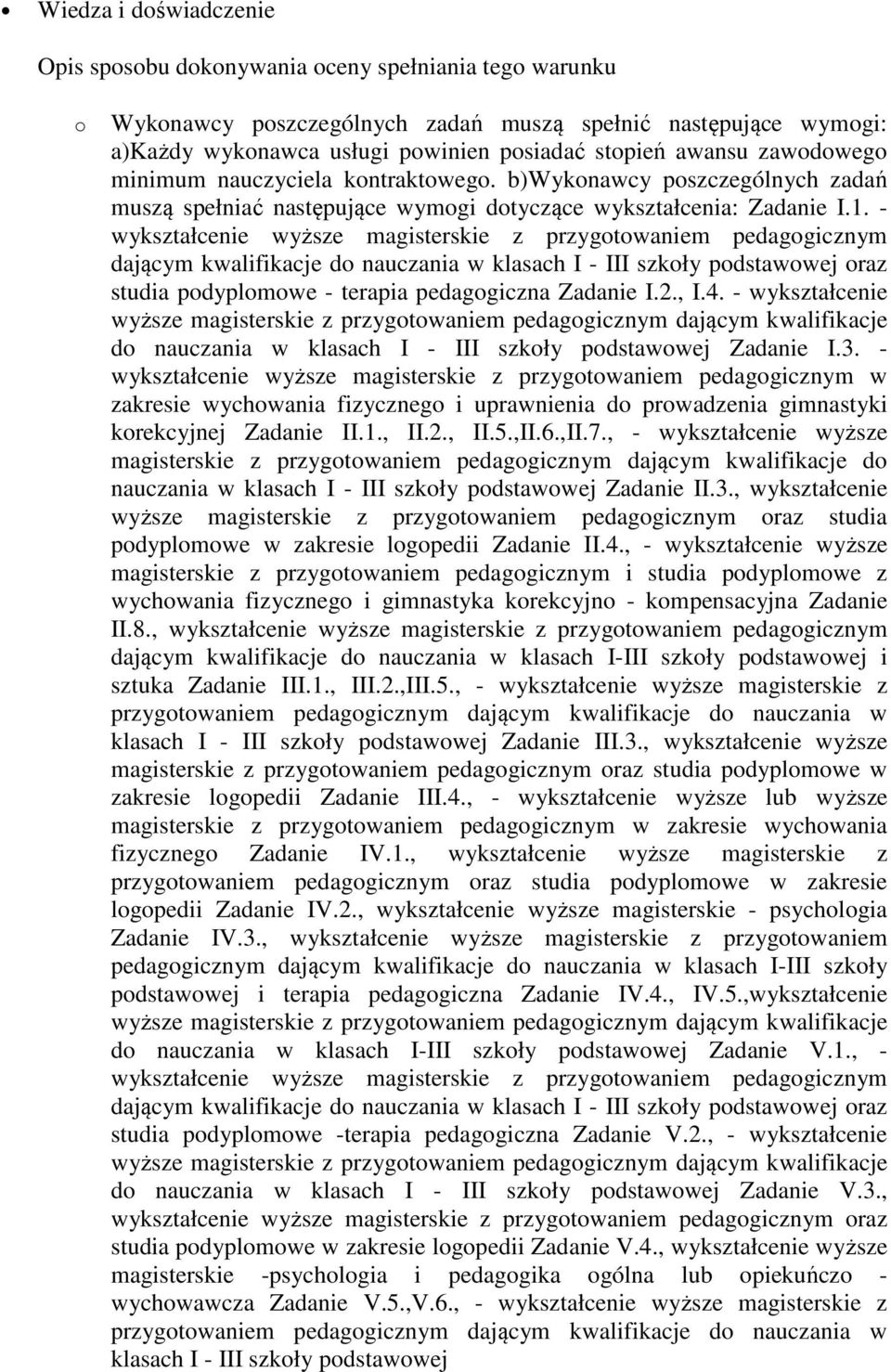 • Wiedza i doświadczenie

Opis sposobu dokonywania oceny spełniania tego warunku

o Wykonawcy poszczególnych zadań muszą spełnić następujące wymogi: a)Każdy wykonawca usługi powinien posiadać stopień awansu zawodowego minimum nauczyciela kontraktowego. b)Wykonawcy poszczególnych zadań muszą spełniać następujące wymogi dotyczące wykształcenia: Zadanie I.1. - wykształcenie wyższe magisterskie z przygotowaniem pedagogicznym dającym kwalifikacje do nauczania w klasach I - III szkoły podstawowej oraz studia podyplomowe - terapia pedagogiczna Zadanie I.2., I.4. - wykształcenie wyższe magisterskie z przygotowaniem pedagogicznym dającym kwalifikacje do nauczania w klasach I - III szkoły podstawowej Zadanie I.3. - wykształcenie wyższe magisterskie z przygotowaniem pedagogicznym w zakresie wychowania fizycznego i uprawnienia do prowadzenia gimnastyki korekcyjnej Zadanie II.1., II.2., II.5.,II.6.,II.7., - wykształcenie wyższe magisterskie z przygotowaniem pedagogicznym dającym kwalifikacje do nauczania w klasach I - III szkoły podstawowej Zadanie II.3., wykształcenie wyższe magisterskie z przygotowaniem pedagogicznym oraz studia podyplomowe w zakresie logopedii Zadanie II.4., - wykształcenie wyższe magisterskie z przygotowaniem pedagogicznym i studia podyplomowe z wychowania fizycznego i gimnastyka korekcyjno - kompensacyjna Zadanie II.8., wykształcenie wyższe magisterskie z przygotowaniem pedagogicznym dającym kwalifikacje do nauczania w klasach I-III szkoły podstawowej i sztuka Zadanie III.1., III.2.,III.5., - wykształcenie wyższe magisterskie z przygotowaniem pedagogicznym dającym kwalifikacje do nauczania w klasach I - III szkoły podstawowej Zadanie III.3., wykształcenie wyższe magisterskie z przygotowaniem pedagogicznym oraz studia podyplomowe w zakresie logopedii Zadanie III.4., - wykształcenie wyższe lub wyższe magisterskie z przygotowaniem pedagogicznym w zakresie wychowania fizycznego Zadanie IV.1., wykształcenie wyższe magisterskie z przygotowaniem pedagogicznym oraz studia podyplomowe w zakresie logopedii Zadanie IV.2., wykształcenie wyższe magisterskie - psychologia Zadanie IV.3., wykształcenie wyższe magisterskie z przygotowaniem pedagogicznym dającym kwalifikacje do nauczania w klasach I-III szkoły podstawowej i terapia pedagogiczna Zadanie IV.4., IV.5.,wykształcenie wyższe magisterskie z przygotowaniem pedagogicznym dającym kwalifikacje do nauczania w klasach I-III szkoły podstawowej Zadanie V.1., - wykształcenie wyższe magisterskie z przygotowaniem pedagogicznym dającym kwalifikacje do nauczania w klasach I - III szkoły podstawowej oraz studia podyplomowe -terapia pedagogiczna Zadanie V.2., - wykształcenie wyższe magisterskie z przygotowaniem pedagogicznym dającym kwalifikacje do nauczania w klasach I - III szkoły podstawowej Zadanie V.3., wykształcenie wyższe magisterskie z przygotowaniem pedagogicznym oraz studia podyplomowe w zakresie logopedii Zadanie V.4., wykształcenie wyższe magisterskie -psychologia i pedagogika ogólna lub opiekuńczo - wychowawcza Zadanie V.5.,V.6., - wykształcenie wyższe magisterskie z przygotowaniem pedagogicznym dającym kwalifikacje do nauczania w klasach I - III szkoły podstawowej